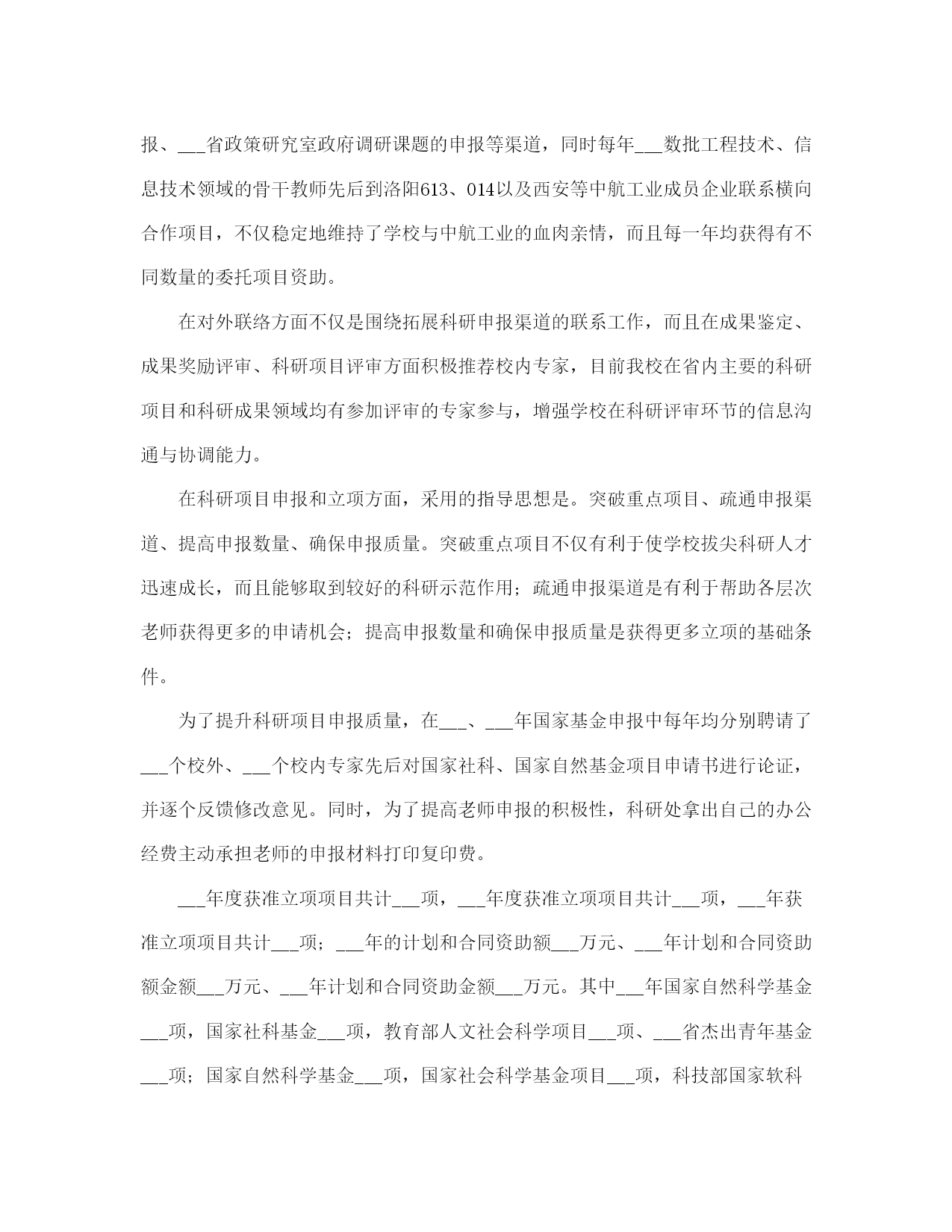 报、___省政策研究室政府调研课题的申报等渠道，同时每年___数批工程技术、信息技术领域的骨干教师先后到洛阳613、014以及西安等中航工业成员企业联系横向合作项目，不仅稳定地维持了学校与中航工业的血肉亲情，而且每一年均获得有不同数量的委托项目资助。

在对外联络方面不仅是围绕拓展科研申报渠道的联系工作，而且在成果鉴定、成果奖励评审、科研项目评审方面积极推荐校内专家，目前我校在省内主要的科研项目和科研成果领域均有参加评审的专家参与，增强学校在科研评审环节的信息沟通与协调能力。

在科研项目申报和立项方面，采用的指导思想是。突破重点项目、疏通申报渠道、提高申报数量、确保申报质量。突破重点项目不仅有利于使学校拔尖科研人才迅速成长，而且能够取到较好的科研示范作用；疏通申报渠道是有利于帮助各层次老师获得更多的申请机会；提高申报数量和确保申报质量是获得更多立项的基础条件。

为了提升科研项目申报质量，在___、___年国家基金申报中每年均分别聘请了___个校外、___个校内专家先后对国家社科、国家自然基金项目申请书进行论证，并逐个反馈修改意见。同时，为了提高老师申报的积极性，科研处拿出自己的办公经费主动承担老师的申报材料打印复印费。

___年度获准立项项目共计___项，___年度获准立项项目共计___项，___年获准立项项目共计___项；___年的计划和合同资助额___万元、___年计划和合同资助额金额___万元、___年计划和合同资助金额___万元。其中___年国家自然科学基金___项，国家社科基金___项，教育部人文社会科学项目___项、___省杰出青年基金___项；国家自然科学基金___项，国家社会科学基金项目___项，科技部国家软科